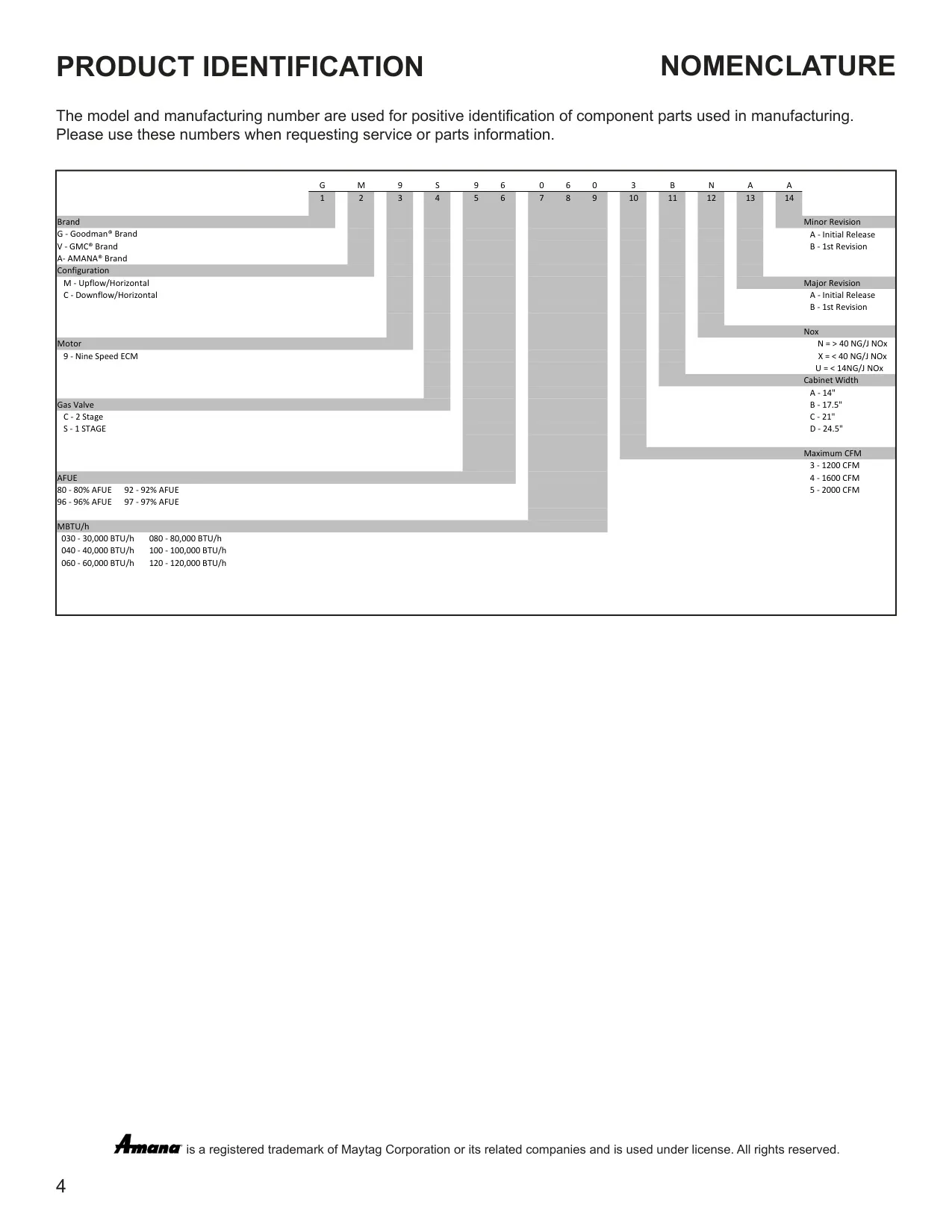 PRODUCT IDENTIFICATION

NOMENCLATURE

The model and manufacturing number are used for positive identification of component parts used in manufacturing. Please use these numbers when requesting service or parts information.

| G | M | 9 | S | 9 | 6 | 0 | 6 | 0 | 3 | B | N | A | A |
|---|---|---|---|---|---|---|---|---|---|---|---|---|---|
| 1 | 2 | 3 | 4 | 5 | 6 | 7 | 8 | 9 | 10 | 11 | 12 | 13 | 14 |

Brand
G - Goodman® Brand
V - GMC® Brand
A- AMANA® Brand

Configuration
M - Upflow/Horizontal
C - Downflow/Horizontal

Motor
9 - Nine Speed ECM

Gas Valve
C - 2 Stage
S - 1 STAGE

AFUE
80 - 80% AFUE 92 - 92% AFUE
96 - 96% AFUE 97 - 97% AFUE

MBTU/h
030 - 30,000 BTU/h 080 - 80,000 BTU/h
040 - 40,000 BTU/h 100 - 100,000 BTU/h
060 - 60,000 BTU/h 120 - 120,000 BTU/h

Minor Revision
A - Initial Release
B - 1st Revision

Major Revision
A - Initial Release
B - 1st Revision

Nox
N = > 40 NG/J NOx
X = < 40 NG/J NOx
U = < 14NG/J NOx

Cabinet Width
A - 14"
B - 17.5"
C - 21"
D - 24.5"

Maximum CFM
3 - 1200 CFM
4 - 1600 CFM
5 - 2000 CFM

Amana is a registered trademark of Maytag Corporation or its related companies and is used under license. All rights reserved.

4